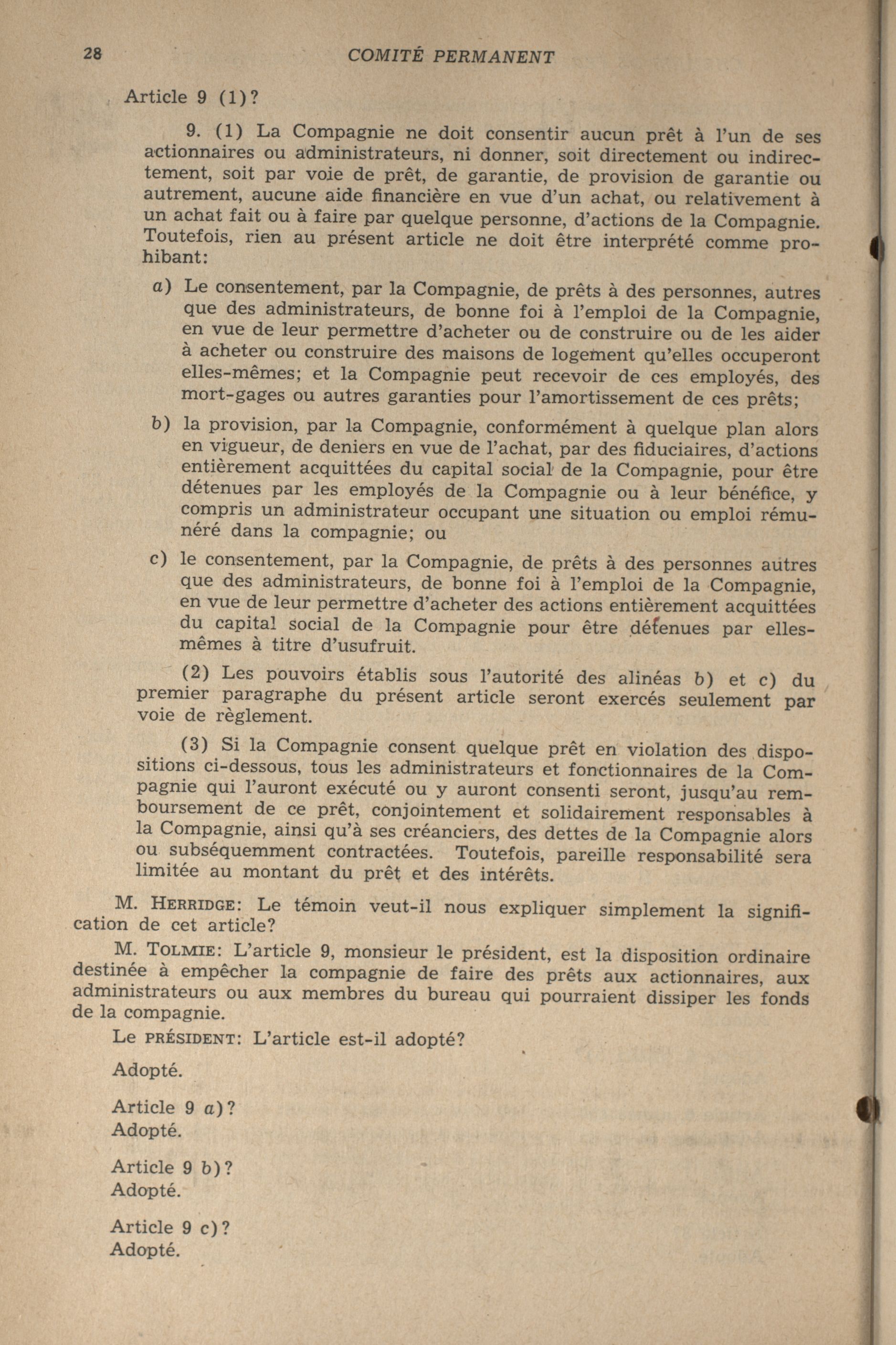 28 COMITÉ PERMANENT

Article 9 (1)?

9. (1) La Compagnie ne doit consentir aucun prêt à l'un de ses actionnaires ou administrateurs, ni donner, soit directement ou indirectement, soit par voie de prêt, de garantie, de provision de garantie ou autrement, aucune aide financière en vue d'un achat, ou relativement à un achat fait ou à faire par quelque personne, d'actions de la Compagnie. Toutefois, rien au présent article ne doit être interprété comme prohibant:

a) Le consentement, par la Compagnie, de prêts à des personnes, autres que des administrateurs, de bonne foi à l'emploi de la Compagnie, en vue de leur permettre d'acheter ou de construire ou de les aider à acheter ou construire des maisons de logement qu'elles occuperont elles-mêmes; et la Compagnie peut recevoir de ces employés, des mort-gages ou autres garanties pour l'amortissement de ces prêts;

b) la provision, par la Compagnie, conformément à quelque plan alors en vigueur, de deniers en vue de l'achat, par des fiduciaires, d'actions entièrement acquittées du capital social de la Compagnie, pour être détenues par les employés de la Compagnie ou à leur bénéfice, y compris un administrateur occupant une situation ou emploi rémunéré dans la compagnie; ou

c) le consentement, par la Compagnie, de prêts à des personnes autres que des administrateurs, de bonne foi à l'emploi de la Compagnie, en vue de leur permettre d'acheter des actions entièrement acquittées du capital social de la Compagnie pour être détenues par elles-mêmes à titre d'usufruit.

(2) Les pouvoirs établis sous l'autorité des alinéas b) et c) du premier paragraphe du présent article seront exercés seulement par voie de règlement.

(3) Si la Compagnie consent quelque prêt en violation des dispositions ci-dessous, tous les administrateurs et fonctionnaires de la Compagnie qui l'auront exécuté ou y auront consenti seront, jusqu'au remboursement de ce prêt, conjointement et solidairement responsables à la Compagnie, ainsi qu'à ses créanciers, des dettes de la Compagnie alors ou subséquemment contractées. Toutefois, pareille responsabilité sera limitée au montant du prêt et des intérêts.

M. HERRIDGE: Le témoin veut-il nous expliquer simplement la signification de cet article?

M. TOLMIE: L'article 9, monsieur le président, est la disposition ordinaire destinée à empêcher la compagnie de faire des prêts aux actionnaires, aux administrateurs ou aux membres du bureau qui pourraient dissiper les fonds de la compagnie.

Le PRÉSIDENT: L'article est-il adopté?

Adopté.

Article 9 a)?
Adopté.

Article 9 b)?
Adopté.

Article 9 c)?
Adopté.